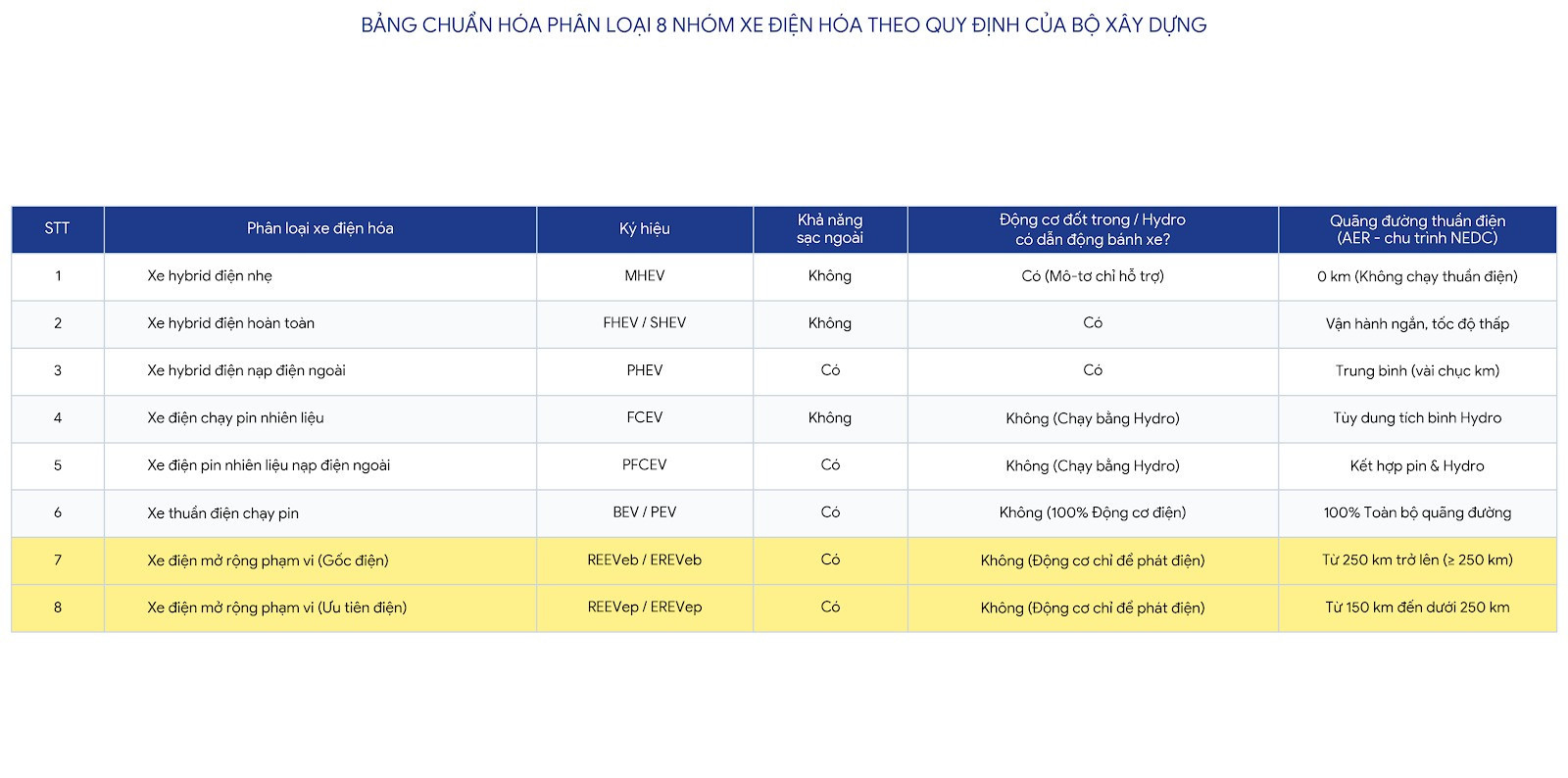 BẢNG CHUẨN HÓA PHÂN LOẠI 8 NHÓM XE ĐIỆN HÓA THEO QUY ĐỊNH CỦA BỘ XÂY DỰNG

| STT | Phân loại xe điện hóa | Ký hiệu | Khả năng sạc ngoài | Động cơ đốt trong / Hydro có dẫn động bánh xe? | Quãng đường thuần điện (AER - chu trình NEDC) |
|---|---|---|---|---|---|
| 1 | Xe hybrid điện nhẹ | MHEV | Không | Có (Mô-tơ chỉ hỗ trợ) | 0 km (Không chạy thuần điện) |
| 2 | Xe hybrid điện hoàn toàn | FHEV / SHEV | Không | Có | Vận hành ngắn, tốc độ thấp |
| 3 | Xe hybrid điện nạp điện ngoài | PHEV | Có | Có | Trung bình (vài chục km) |
| 4 | Xe điện chạy pin nhiên liệu | FCEV | Không | Không (Chạy bằng Hydro) | Tùy dung tích bình Hydro |
| 5 | Xe điện pin nhiên liệu nạp điện ngoài | PFCEV | Có | Không (Chạy bằng Hydro) | Kết hợp pin & Hydro |
| 6 | Xe thuần điện chạy pin | BEV / PEV | Có | Không (100% Động cơ điện) | 100% Toàn bộ quãng đường |
| 7 | Xe điện mở rộng phạm vi (Gốc điện) | REEVeb / EREVeb | Có | Không (Động cơ chỉ để phát điện) | Từ 250 km trở lên (≥ 250 km) |
| 8 | Xe điện mở rộng phạm vi (Ưu tiên điện) | REEVep / EREVep | Có | Không (Động cơ chỉ để phát điện) | Từ 150 km đến dưới 250 km |